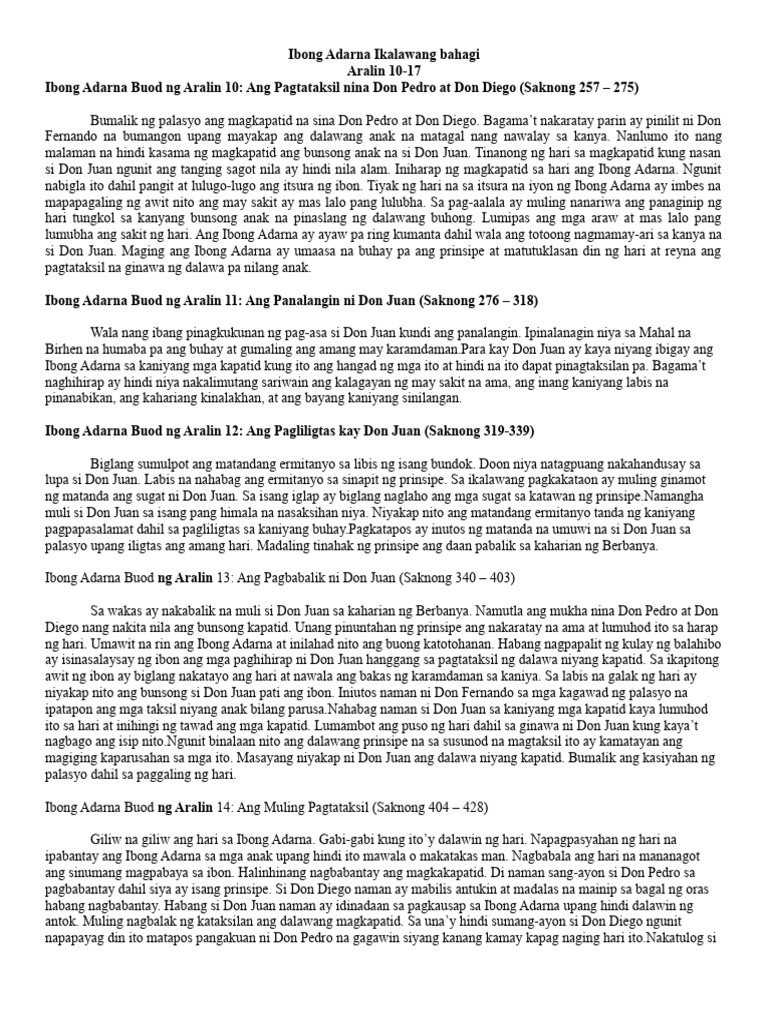 Ibong Adarna Ikalawang bahagi
Aralin 10-17
Ibong Adarna Buod ng Aralin 10: Ang Pagtataksil nina Don Pedro at Don Diego (Saknong 257 – 275)

Bumalik ng palasyo ang magkapatid na sina Don Pedro at Don Diego. Bagama't nakaratay parin ay pinilit ni Don Fernando na bumangon upang mayakap ang dalawang anak na matagal nang nawalay sa kanya. Nanlumo ito nang malaman na hindi kasama ng magkapatid ang bunsong anak na si Don Juan. Tinanong ng hari sa magkapatid kung nasan si Don Juan ngunit ang tanging sagot nila ay hindi nila alam. Iniharap ng magkapatid sa hari ang Ibong Adarna. Ngunit nabigla ito dahil pangit at lulugo-lugo ang itsura ng ibon. Tiyak ng hari na sa itsura na iyon ng Ibong Adarna ay imbes na mapapagaling ng awit nito ang may sakit ay mas lalo pang lulubha. Sa pag-aalala ay muling nanariwa ang panaginip ng hari tungkol sa kanyang bunsong anak na pinaslang ng dalawang buhong. Lumipas ang mga araw at mas lalo pang lumubha ang sakit ng hari. Ang Ibong Adarna ay ayaw pa ring kumanta dahil wala ang totoong nagmamay-ari sa kanya na si Don Juan. Maging ang Ibong Adarna ay umaasa na buhay pa ang prinsipe at matutuklasan din ng hari at reyna ang pagtataksil na ginawa ng dalawa pa nilang anak.

Ibong Adarna Buod ng Aralin 11: Ang Panalangin ni Don Juan (Saknong 276 – 318)

Wala nang ibang pinagkukunan ng pag-asa si Don Juan kundi ang panalangin. Ipinalanagin niya sa Mahal na Birhen na humaba pa ang buhay at gumaling ang amang may karamdaman.Para kay Don Juan ay kaya niyang ibigay ang Ibong Adarna sa kaniyang mga kapatid kung ito ang hangad ng mga ito at hindi na ito dapat pinagtaksilan pa. Bagama't naghihirap ay hindi niya nakalimutang sariwain ang kalagayan ng may sakit na ama, ang inang kaniyang labis na pinanabikan, ang kahariang kinalakhan, at ang bayang kaniyang sinilangan.

Ibong Adarna Buod ng Aralin 12: Ang Pagliligtas kay Don Juan (Saknong 319-339)

Biglang sumulpot ang matandang ermitanyo sa libis ng isang bundok. Doon niya natagpuang nakahandusay sa lupa si Don Juan. Labis na nahabag ang ermitanyo sa sinapit ng prinsipe. Sa ikalawang pagkakataon ay muling ginamot ng matanda ang sugat ni Don Juan. Sa isang iglap ay biglang naglaho ang mga sugat sa katawan ng prinsipe.Namangha muli si Don Juan sa isang pang himala na nasaksihan niya. Niyakap nito ang matandang ermitanyo tanda ng kaniyang pagpapasalamat dahil sa pagliligtas sa kaniyang buhay.Pagkatapos ay inutos ng matanda na umuwi na si Don Juan sa palasyo upang iligtas ang amang hari. Madaling tinahak ng prinsipe ang daan pabalik sa kaharian ng Berbanya.

Ibong Adarna Buod ng Aralin 13: Ang Pagbabalik ni Don Juan (Saknong 340 – 403)

Sa wakas ay nakabalik na muli si Don Juan sa kaharian ng Berbanya. Namutla ang mukha nina Don Pedro at Don Diego nang nakita nila ang bunsong kapatid. Unang pinuntahan ng prinsipe ang nakaratay na ama at lumuhod ito sa harap ng hari. Umawit na rin ang Ibong Adarna at inilahad nito ang buong katotohanan. Habang nagpapalit ng kulay ng balahibo ay isinasalaysay ng ibon ang mga paghihirap ni Don Juan hanggang sa pagtataksil ng dalawa niyang kapatid. Sa ikapitong awit ng ibon ay biglang nakatayo ang hari at nawala ang bakas ng karamdaman sa kaniya. Sa labis na galak ng hari ay niyakap nito ang bunsong si Don Juan pati ang ibon. Iniutos naman ni Don Fernando sa mga kagawad ng palasyo na ipatapon ang mga taksil niyang anak bilang parusa.Nahabag naman si Don Juan sa kaniyang mga kapatid kaya lumuhod ito sa hari at inihingi ng tawad ang mga kapatid. Lumambot ang puso ng hari dahil sa ginawa ni Don Juan kung kaya't nagbago ang isip nito.Ngunit binalaan nito ang dalawang prinsipe na sa susunod na magtaksil ito ay kamatayan ang magiging kaparusahan sa mga ito. Masayang niyakap ni Don Juan ang dalawa niyang kapatid. Bumalik ang kasiyahan ng palasyo dahil sa paggaling ng hari.

Ibong Adarna Buod ng Aralin 14: Ang Muling Pagtataksil (Saknong 404 – 428)

Giliw na giliw ang hari sa Ibong Adarna. Gabi-gabi kung ito'y dalawin ng hari. Napagpasyahan ng hari na ipabantay ang Ibong Adarna sa mga anak upang hindi ito mawala o makatakas man. Nagbabala ang hari na mananagot ang sinumang magpabaya sa ibon. Halinhinang nagbabantay ang magkakapatid. Di naman sang-ayon si Don Pedro sa pagbabantay dahil siya ay isang prinsipe. Si Don Diego naman ay mabilis antukin at madalas na mainip sa bagal ng oras habang nagbabantay. Habang si Don Juan naman ay idinadaan sa pagkausap sa Ibong Adarna upang hindi dalawin ng antok. Muling nagbalak ng kataksilan ang dalawang magkapatid. Sa una'y hindi sumang-ayon si Don Diego ngunit napapayag din ito matapos pangakuan ni Don Pedro na gagawin siyang kanang kamay kapag naging hari ito.Nakatulog si